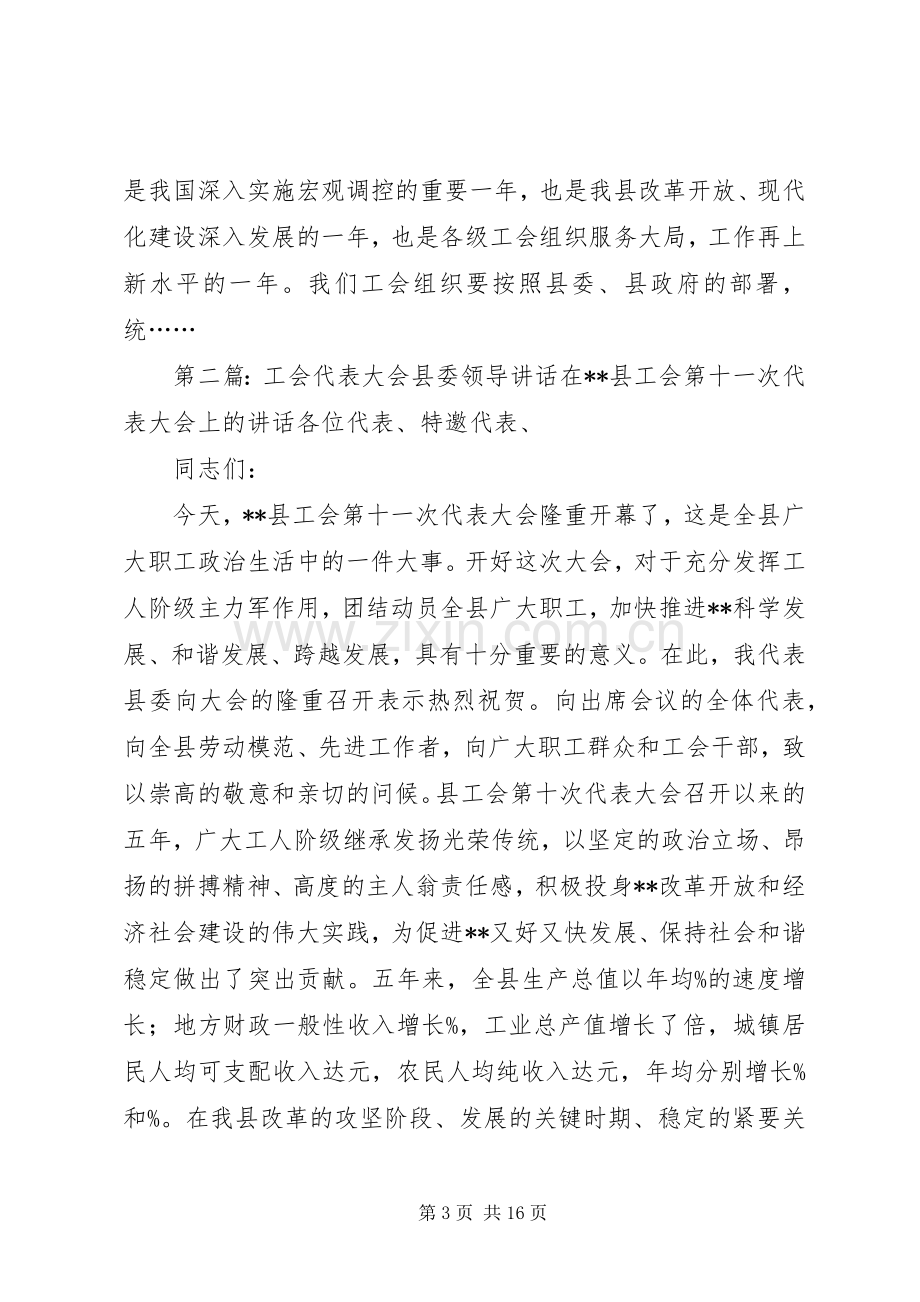 是我国深入实施宏观调控的重要一年，也是我县改革开放、现代化建设深入发展的一年，也是各级工会组织服务大局，工作再上新水平的一年。我们工会组织要按照县委、县政府的部署，统……

第二篇:工会代表大会县委领导讲话在**县工会第十一次代表大会上的讲话各位代表、特邀代表、

同志们：

今天，**县工会第十一次代表大会隆重开幕了，这是全县广大职工政治生活中的一件大事。开好这次大会，对于充分发挥工人阶级主力军作用，团结动员全县广大职工，加快推进**科学发展、和谐发展、跨越发展，具有十分重要的意义。在此，我代表县委向大会的隆重召开表示热烈祝贺。向出席会议的全体代表，向全县劳动模范、先进工作者，向广大职工群众和工会干部，致以崇高的敬意和亲切的问候。县工会第十次代表大会召开以来的五年，广大工人阶级继承发扬光荣传统，以坚定的政治立场、昂扬的拼搏精神、高度的主人翁责任感，积极投身**改革开放和经济社会建设的伟大实践，为促进**又好又快发展、保持社会和谐稳定做出了突出贡献。五年来，全县生产总值以年均%的速度增长；地方财政一般性收入增长%，工业总产值增长了倍，城镇居民人均可支配收入达元，农民人均纯收入达元，年均分别增长%和%。在我县改革的攻坚阶段、发展的关键时期、稳定的紧要关

第3页 共16页

www.zixin.com.cn